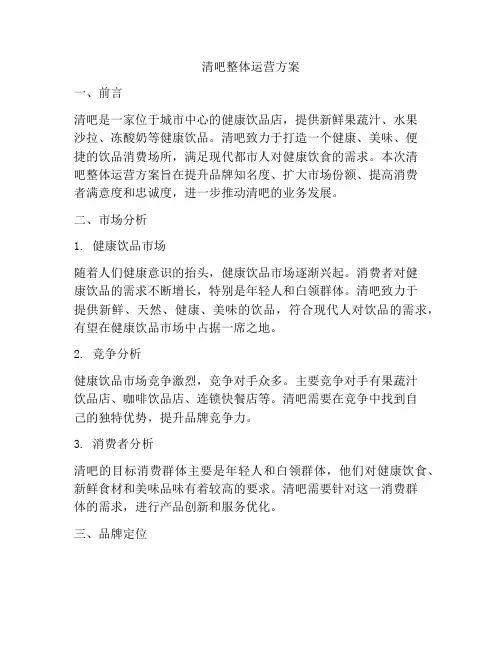 清吧整体运营方案

一、前言

清吧是一家位于城市中心的健康饮品店，提供新鲜果蔬汁、水果沙拉、冻酸奶等健康饮品。清吧致力于打造一个健康、美味、便捷的饮品消费场所，满足现代都市人对健康饮食的需求。本次清吧整体运营方案旨在提升品牌知名度、扩大市场份额、提高消费者满意度和忠诚度，进一步推动清吧的业务发展。

二、市场分析

1. 健康饮品市场

随着人们健康意识的抬头，健康饮品市场逐渐兴起。消费者对健康饮品的需求不断增长，特别是年轻人和白领群体。清吧致力于提供新鲜、天然、健康、美味的饮品，符合现代人对饮品的需求，有望在健康饮品市场中占据一席之地。

2. 竞争分析

健康饮品市场竞争激烈，竞争对手众多。主要竞争对手有果蔬汁饮品店、咖啡饮品店、连锁快餐店等。清吧需要在竞争中找到自己的独特优势，提升品牌竞争力。

3. 消费者分析

清吧的目标消费群体主要是年轻人和白领群体，他们对健康饮食、新鲜食材和美味品味有着较高的要求。清吧需要针对这一消费群体的需求，进行产品创新和服务优化。

三、品牌定位